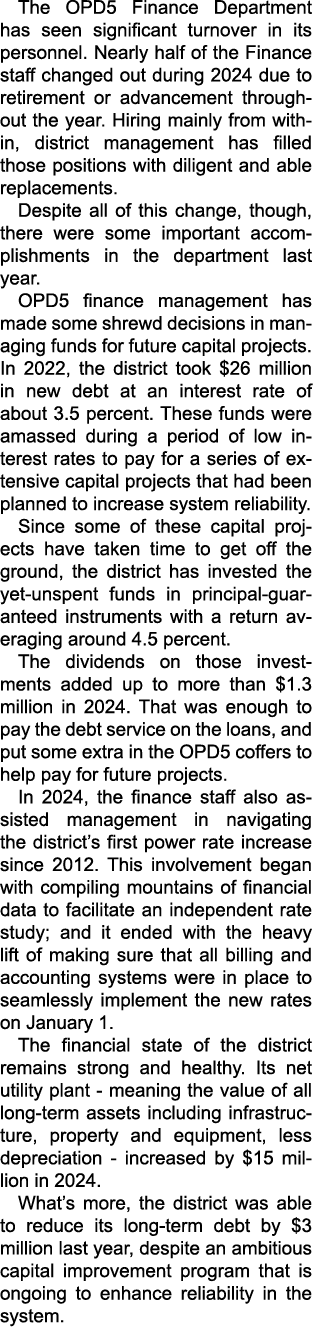 The OPD5 Finance Department has seen significant turnover in its personnel. Nearly half of the Finance staff changed out during 2024 due to retirement or advancement throughout the year. Hiring mainly from within, district management has filled those positions with diligent and able replacements.

Despite all of this change, though, there were some important accomplishments in the department last year.

OPD5 finance management has made some shrewd decisions in managing funds for future capital projects. In 2022, the district took $26 million in new debt at an interest rate of about 3.5 percent. These funds were amassed during a period of low interest rates to pay for a series of extensive capital projects that had been planned to increase system reliability.

Since some of these capital projects have taken time to get off the ground, the district has invested the yet-unspent funds in principal-guaranteed instruments with a return averaging around 4.5 percent.

The dividends on those investments added up to more than $1.3 million in 2024. That was enough to pay the debt service on the loans, and put some extra in the OPD5 coffers to help pay for future projects.

In 2024, the finance staff also assisted management in navigating the district's first power rate increase since 2012. This involvement began with compiling mountains of financial data to facilitate an independent rate study; and it ended with the heavy lift of making sure that all billing and accounting systems were in place to seamlessly implement the new rates on January 1.

The financial state of the district remains strong and healthy. Its net utility plant - meaning the value of all long-term assets including infrastructure, property and equipment, less depreciation - increased by $15 million in 2024.

What's more, the district was able to reduce its long-term debt by $3 million last year, despite an ambitious capital improvement program that is ongoing to enhance reliability in the system.